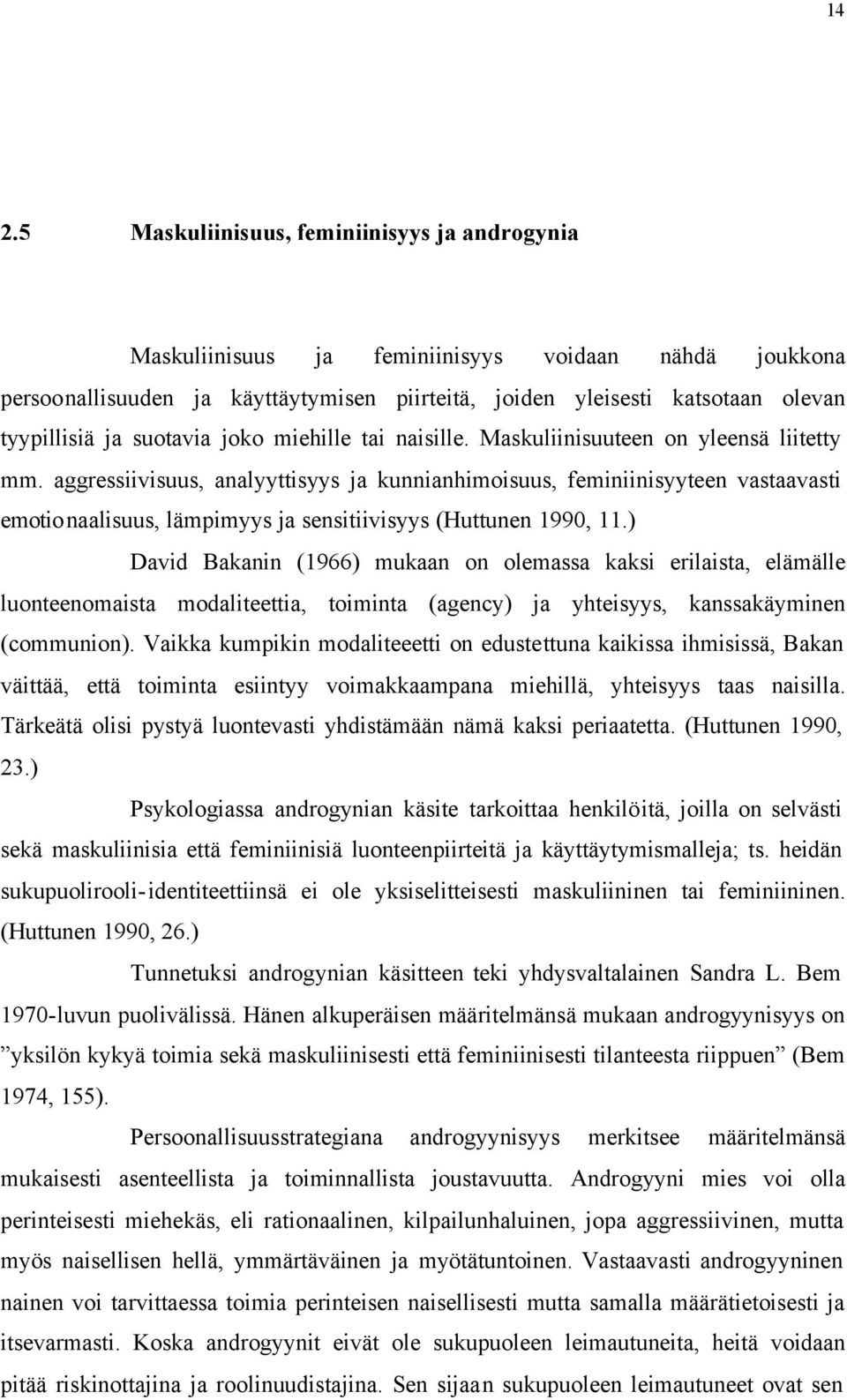 14

2.5 Maskuliinisuus, feminiinisyys ja androgynia

Maskuliinisuus ja feminiinisyys voidaan nähdä joukkona persoonallisuuden ja käyttäytymisen piirteitä, joiden yleisesti katsotaan olevan tyypillisiä ja suotavia joko miehille tai naisille. Maskuliinisuuteen on yleensä liitetty mm. aggressiivisuus, analyyttisyys ja kunnianhimoisuus, feminiinisyyteen vastaavasti emotionaalisuus, lämpimyys ja sensitiivisyys (Huttunen 1990, 11.)

David Bakanin (1966) mukaan on olemassa kaksi erilaista, elämälle luonteenomaista modaliteettia, toiminta (agency) ja yhteisyys, kanssakäyminen (communion). Vaikka kumpikin modaliteeetti on edustettuna kaikissa ihmisissä, Bakan väittää, että toiminta esiintyy voimakkaampana miehillä, yhteisyys taas naisilla. Tärkeätä olisi pystyä luontevasti yhdistämään nämä kaksi periaatetta. (Huttunen 1990, 23.)

Psykologiassa androgynian käsite tarkoittaa henkilöitä, joilla on selvästi sekä maskuliinisia että feminiinisiä luonteenpiirteitä ja käyttäytymismalleja; ts. heidän sukupuolirooli-identiteettiinsä ei ole yksiselitteisesti maskuliininen tai feminiininen. (Huttunen 1990, 26.)

Tunnetuksi androgynian käsitteen teki yhdysvaltalainen Sandra L. Bem 1970-luvun puolivälissä. Hänen alkuperäisen määritelmänsä mukaan androgyynisyys on ”yksilön kykyä toimia sekä maskuliinisesti että feminiinisesti tilanteesta riippuen” (Bem 1974, 155).

Persoonallisuusstrategiana androgyynisyys merkitsee määritelmänsä mukaisesti asenteellista ja toiminnallista joustavuutta. Androgyyni mies voi olla perinteisesti miehekäs, eli rationaalinen, kilpailunhaluinen, jopa aggressiivinen, mutta myös naisellisen hellä, ymmärtäväinen ja myötätuntoinen. Vastaavasti androgyyninen nainen voi tarvittaessa toimia perinteisen naisellisesti mutta samalla määrätietoisesti ja itsevarmasti. Koska androgyynit eivät ole sukupuoleen leimautuneita, heitä voidaan pitää riskinottajina ja roolinuudistajina. Sen sijaan sukupuoleen leimautuneet ovat sen